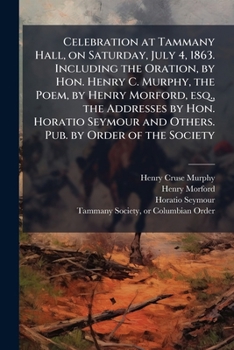 Celebration at Tammany Hall, on Saturday, July 4, 1863. Including the Oration, by Hon. Henry C. Murphy, the Poem, by Henry Morford, esq., the Addresses by Hon. Horatio Seymour and Others. Pub. by Order of the Society

Henry Cruse Murphy
Henry Morford
Horatio Seymour
Tammany Society, or Columbian Order